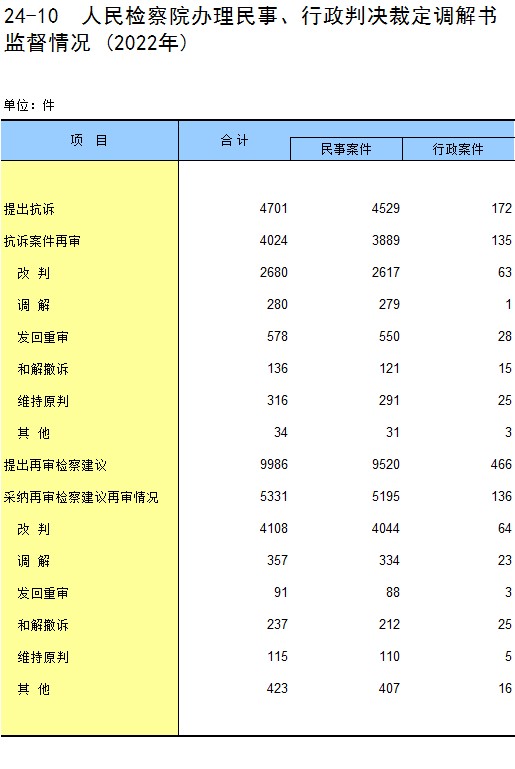 24-10 人民检察院办理民事、行政判决裁定调解书监督情况（2022年）

单位：件

| 项 目 | 合 计 | 民事案件 | 行政案件 |
|---|---|---|---|
| 提出抗诉 | 4701 | 4529 | 172 |
| 抗诉案件再审 | 4024 | 3889 | 135 |
| 改 判 | 2680 | 2617 | 63 |
| 调 解 | 280 | 279 | 1 |
| 发回重审 | 578 | 550 | 28 |
| 和解撤诉 | 136 | 121 | 15 |
| 维持原判 | 316 | 291 | 25 |
| 其 他 | 34 | 31 | 3 |
| 提出再审检察建议 | 9986 | 9520 | 466 |
| 采纳再审检察建议再审情况 | 5331 | 5195 | 136 |
| 改 判 | 4108 | 4044 | 64 |
| 调 解 | 357 | 334 | 23 |
| 发回重审 | 91 | 88 | 3 |
| 和解撤诉 | 237 | 212 | 25 |
| 维持原判 | 115 | 110 | 5 |
| 其 他 | 423 | 407 | 16 |